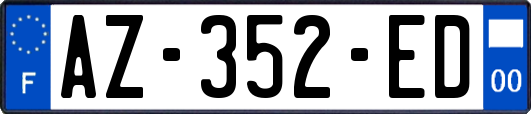 F

AZ-352-ED

00